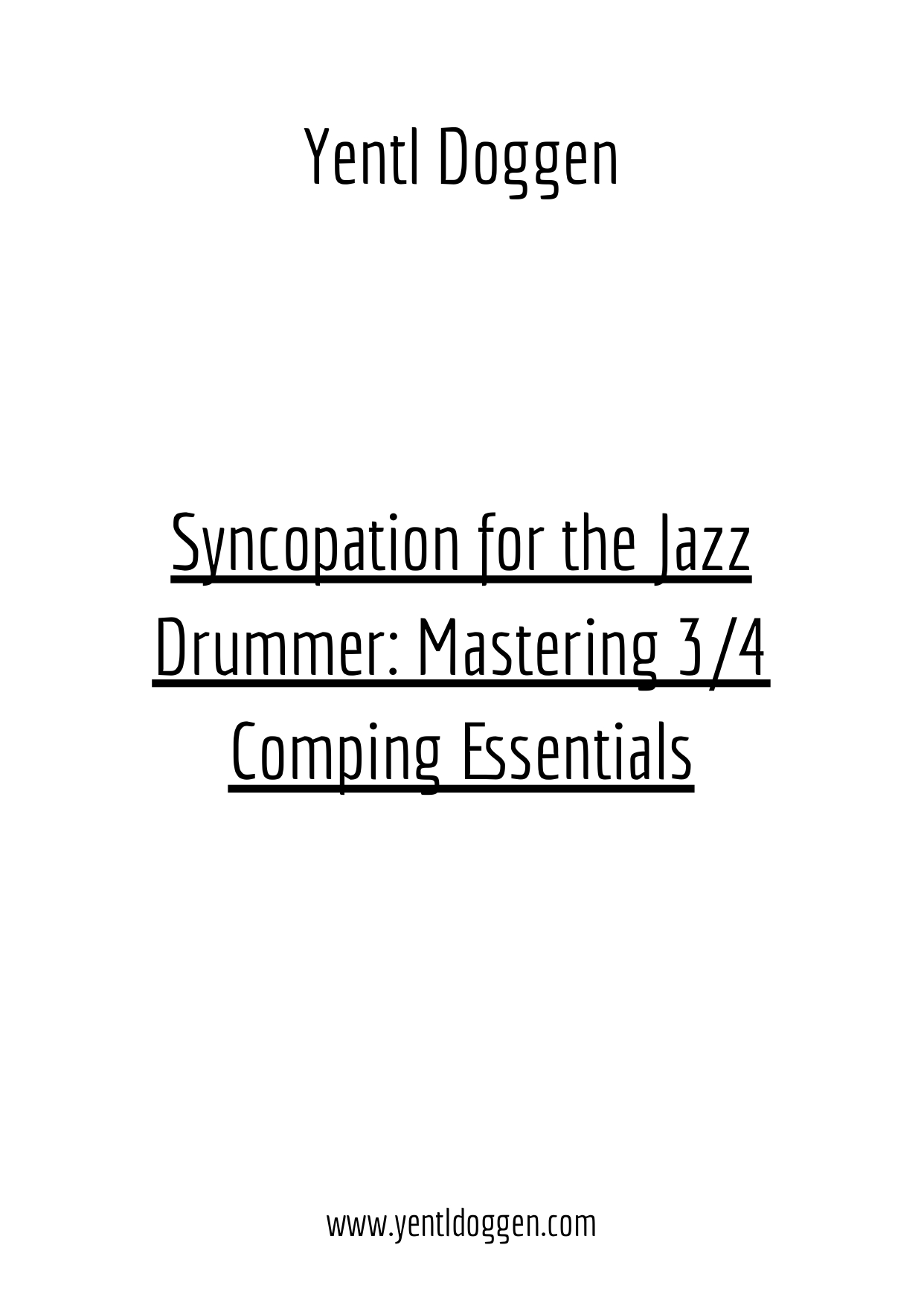 Yentl Doggen

Syncopation for the Jazz Drummer: Mastering 3/4 Comping Essentials

www.yentldoggen.com